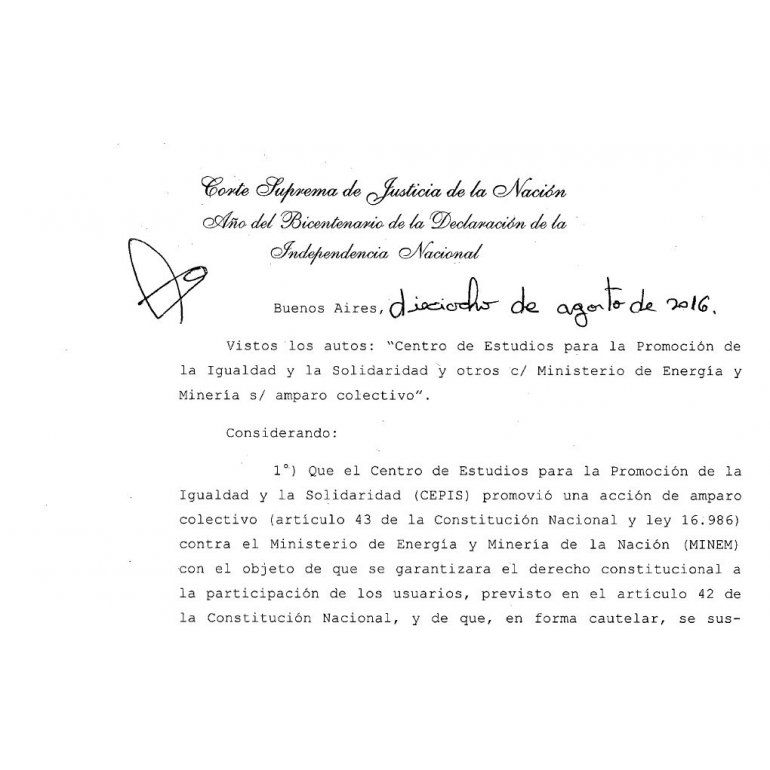 Corte Suprema de Justicia de la Nación
Año del Bicentenario de la Declaración de la
Independencia Nacional

Buenos Aires, dieciocho de agosto de 2016.

Vistos los autos: "Centro de Estudios para la Promoción de la Igualdad y la Solidaridad y otros c/ Ministerio de Energía y Minería s/ amparo colectivo".

Considerando:

1°) Que el Centro de Estudios para la Promoción de la Igualdad y la Solidaridad (CEPIS) promovió una acción de amparo colectivo (artículo 43 de la Constitución Nacional y ley 16.986) contra el Ministerio de Energía y Minería de la Nación (MINEM) con el objeto de que se garantizara el derecho constitucional a la participación de los usuarios, previsto en el artículo 42 de la Constitución Nacional, y de que, en forma cautelar, se sus-